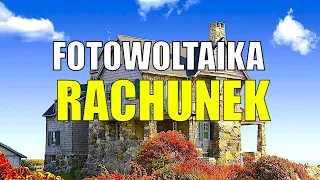 FOTOWOLTAIKA
RACHUNEK